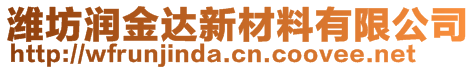 潍坊润金达新材料有限公司
http://wfrunjinda.cn.coovee.net